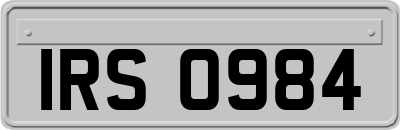 IRS 0984